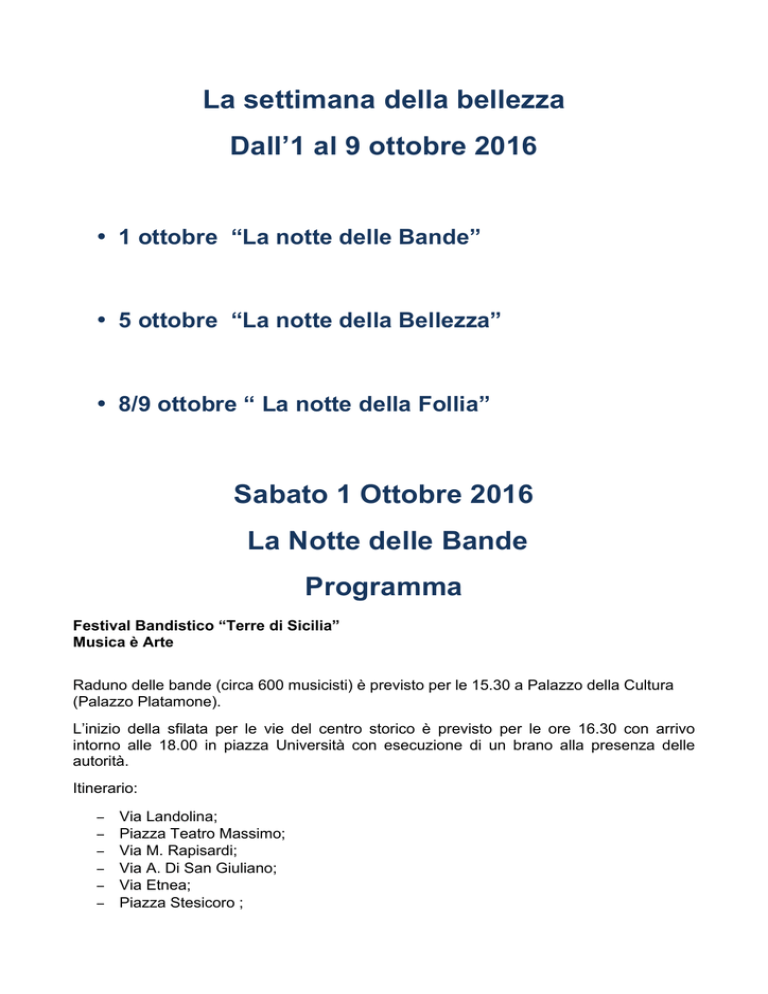 La settimana della bellezza
Dall’1 al 9 ottobre 2016

• 1 ottobre “La notte delle Bande”

• 5 ottobre “La notte della Bellezza”

• 8/9 ottobre “ La notte della Follia”

Sabato 1 Ottobre 2016
La Notte delle Bande
Programma

Festival Bandistico “Terre di Sicilia”
Musica è Arte

Raduno delle bande (circa 600 musicisti) è previsto per le 15.30 a Palazzo della Cultura (Palazzo Platamone).

L’inizio della sfilata per le vie del centro storico è previsto per le ore 16.30 con arrivo intorno alle 18.00 in piazza Università con esecuzione di un brano alla presenza delle autorità.

Itinerario:

– Via Landolina;
– Piazza Teatro Massimo;
– Via M. Rapisardi;
– Via A. Di San Giuliano;
– Via Etnea;
– Piazza Stesicoro ;